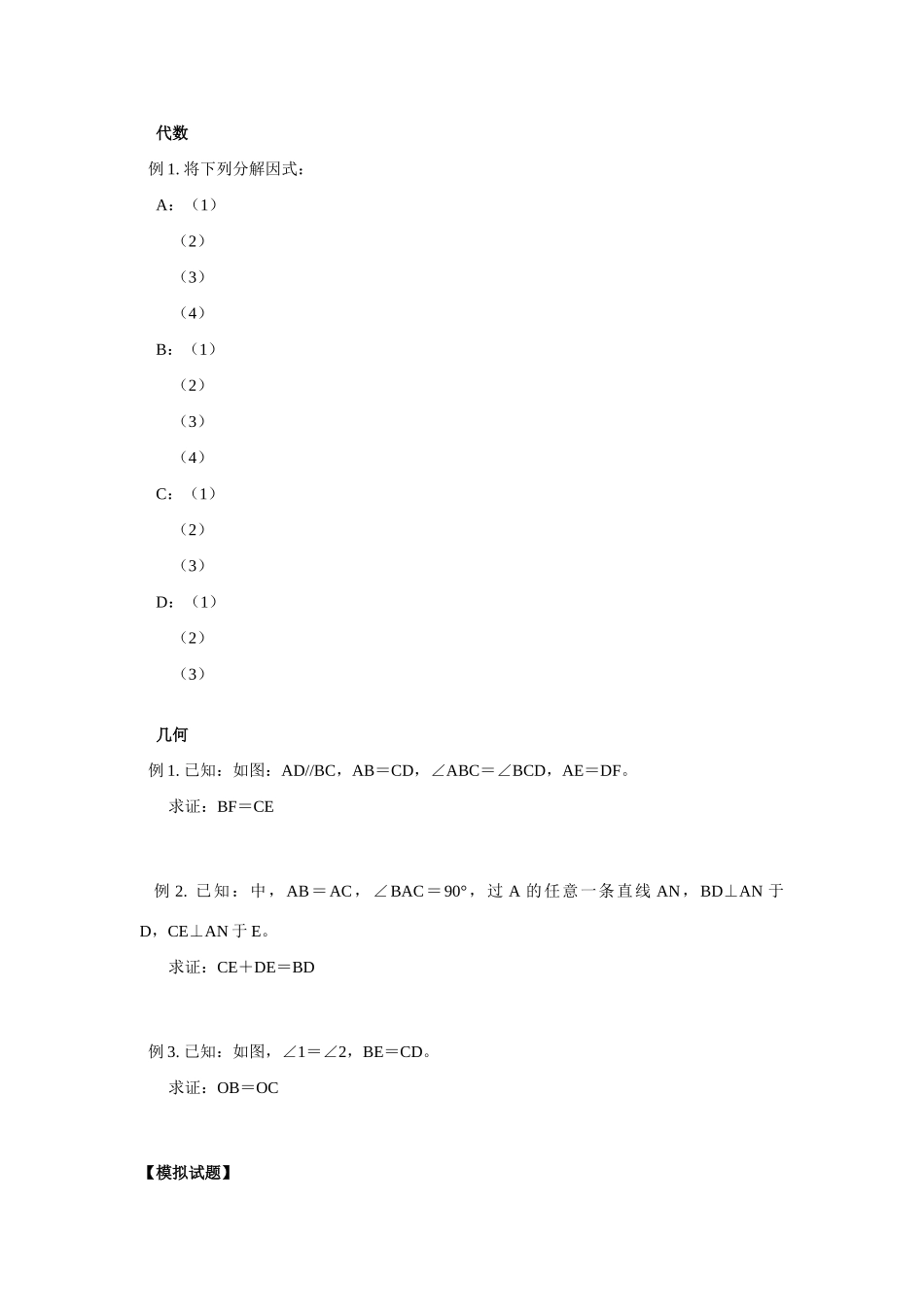 代数

例 1. 将下列分解因式：

A：（1）

（2）

（3）

（4）

B：（1）

（2）

（3）

（4）

C：（1）

（2）

（3）

D：（1）

（2）

（3）

几何

例 1. 已知：如图：AD//BC，AB＝CD，∠ABC＝∠BCD，AE＝DF。

求证：BF＝CE

例 2. 已知：中，AB＝AC，∠BAC＝90°，过 A 的任意一条直线 AN，BD⊥AN 于 D，CE⊥AN 于 E。

求证：CE＋DE＝BD

例 3. 已知：如图，∠1＝∠2，BE＝CD。

求证：OB＝OC

【模拟试题】